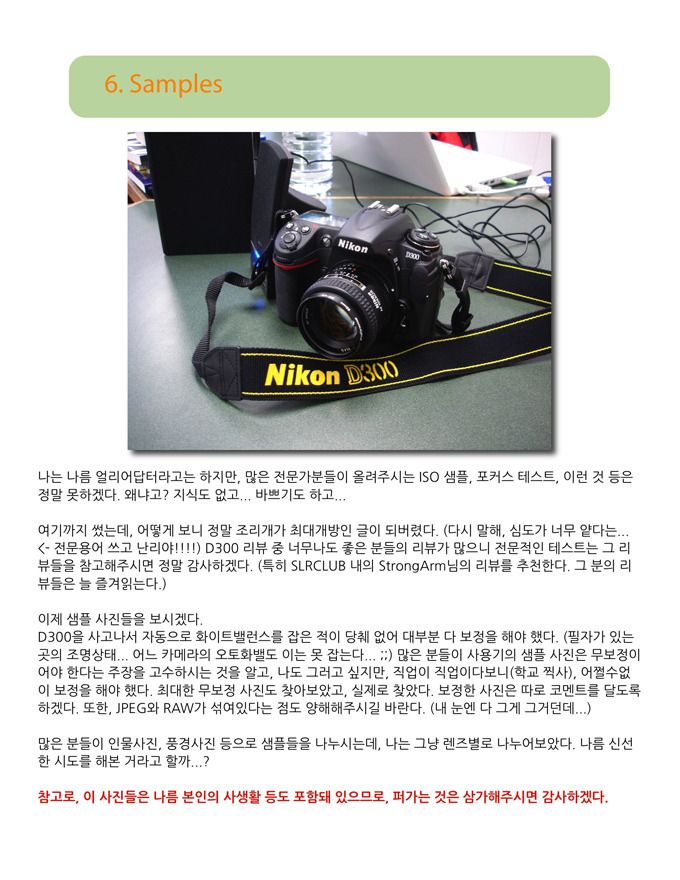 6. Samples

Nikon
D300
Nikon D300

나는 나름 얼리어답터라고는 하지만, 많은 전문가분들이 올려주시는 ISO 샘플, 포커스 테스트, 이런 것 등은 정말 못하겠다. 왜냐고? 지식도 없고... 바쁘기도 하고...

여기까지 썼는데, 어떻게 보니 정말 조리개가 최대개방인 글이 되버렸다. (다시 말해, 심도가 너무 얕다는... <- 전문용어 쓰고 난리야!!!!) D300 리뷰 중 너무나도 좋은 분들의 리뷰가 많으니 전문적인 테스트는 그 리뷰들을 참고해주시면 정말 감사하겠다. (특히 SLRCLUB 내의 StrongArm님의 리뷰를 추천한다. 그 분의 리뷰들은 늘 즐겨읽는다.)

이제 샘플 사진들을 보시겠다.
D300을 사고나서 자동으로 화이트밸런스를 잡은 적이 당췌 없어 대부분 다 보정을 해야 했다. (필자가 있는 곳의 조명상태... 어느 카메라의 오토화밸도 이는 못 잡는다... ;;) 많은 분들이 사용기의 샘플 사진은 무보정이어야 한다는 주장을 고수하시는 것을 알고, 나도 그러고 싶지만, 직업이 직업이다보니(학교 찍사), 어쩔수없이 보정을 해야 했다. 최대한 무보정 사진도 찾아보았고, 실제로 찾았다. 보정한 사진은 따로 코멘트를 달도록 하겠다. 또한, JPEG와 RAW가 섞여있다는 점도 양해해주시길 바란다. (내 눈엔 다 그게 그거던데...)

많은 분들이 인물사진, 풍경사진 등으로 샘플들을 나누시는데, 나는 그냥 렌즈별로 나누어보았다. 나름 신선한 시도를 해본 거라고 할까...?

참고로, 이 사진들은 나름 본인의 사생활 등도 포함돼 있으므로, 퍼가는 것은 삼가해주시면 감사하겠다.